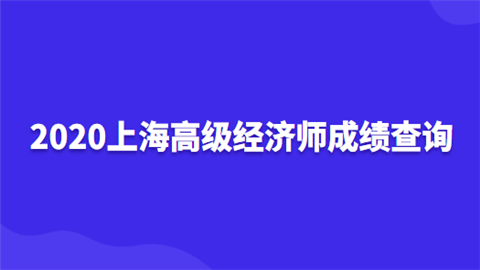 2020上海高级经济师成绩查询